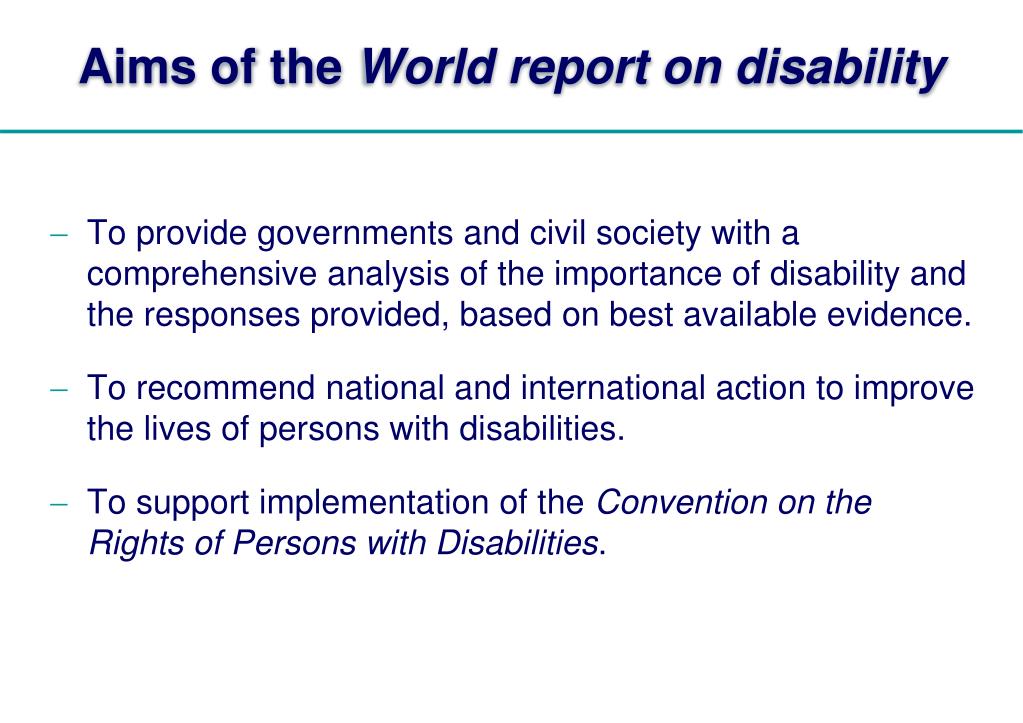 Aims of the World report on disability

– To provide governments and civil society with a comprehensive analysis of the importance of disability and the responses provided, based on best available evidence.

– To recommend national and international action to improve the lives of persons with disabilities.

– To support implementation of the Convention on the Rights of Persons with Disabilities.